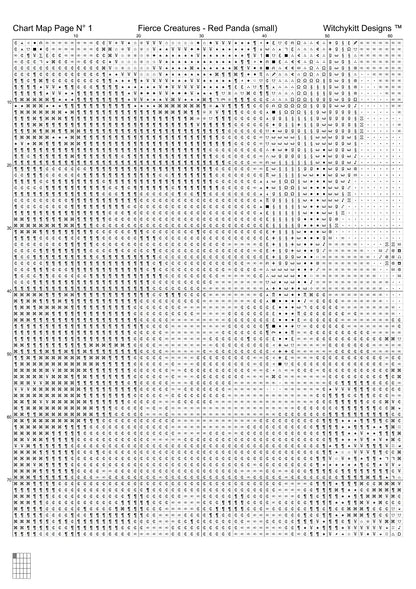 Chart Map Page N° 1

Fierce Creatures - Red Panda (small)

Witchykitt Designs ™

10 20 30 40 50 60

10

20

30

40

50

60

70